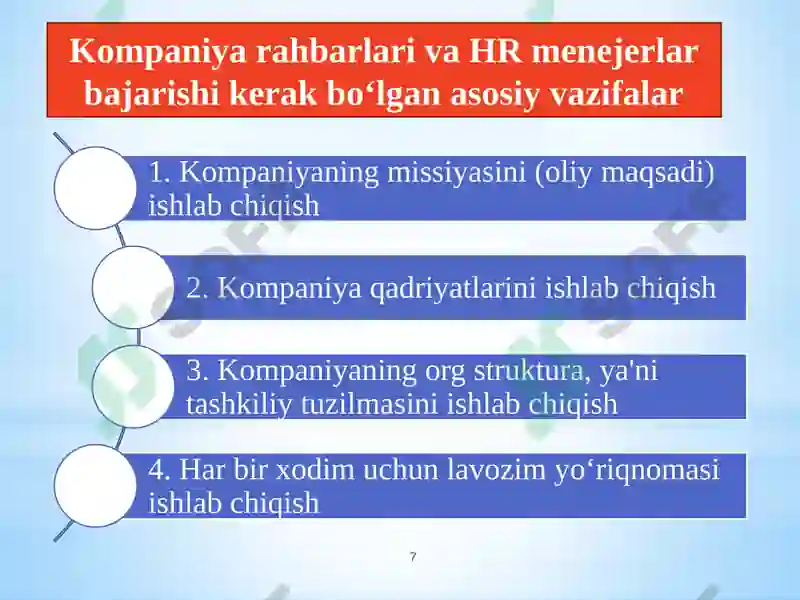 Kompaniya rahbarlari va HR menejerlar bajarishi kerak bo‘lgan asosiy vazifalar

1. Kompaniyaning missiyasini (oliy maqsadi) ishlab chiqish

2. Kompaniya qadriyatlarini ishlab chiqish

3. Kompaniyaning org struktura, ya'ni tashkiliy tuzilmasini ishlab chiqish

4. Har bir xodim uchun lavozim yo‘riqnomasi ishlab chiqish

7